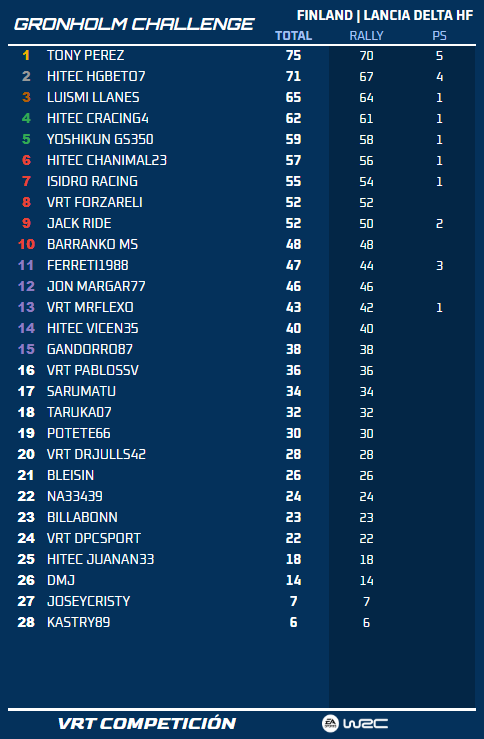 GRONHOLM CHALLENGE

FINLAND | LANCIA DELTA HF

| | | TOTAL | RALLY | PS |
|---|---|---|---|---|
| 1 | TONY PEREZ | 75 | 70 | 5 |
| 2 | HITEC HGBETO7 | 71 | 67 | 4 |
| 3 | LUISMI LLANES | 65 | 64 | 1 |
| 4 | HITEC CRACING4 | 62 | 61 | 1 |
| 5 | YOSHIKUN GS350 | 59 | 58 | 1 |
| 6 | HITEC CHANIMAL23 | 57 | 56 | 1 |
| 7 | ISIDRO RACING | 55 | 54 | 1 |
| 8 | VRT FORZARELI | 52 | 52 | |
| 9 | JACK RIDE | 52 | 50 | 2 |
| 10 | BARRANKO MS | 48 | 48 | |
| 11 | FERRETI1988 | 47 | 44 | 3 |
| 12 | JON MARGAR77 | 46 | 46 | |
| 13 | VRT MRFLEXO | 43 | 42 | 1 |
| 14 | HITEC VICEN35 | 40 | 40 | |
| 15 | GANDORRO87 | 38 | 38 | |
| 16 | VRT PABLOSSV | 36 | 36 | |
| 17 | SARUMATU | 34 | 34 | |
| 18 | TARUKA07 | 32 | 32 | |
| 19 | POTETE66 | 30 | 30 | |
| 20 | VRT DRJULLS42 | 28 | 28 | |
| 21 | BLEISIN | 26 | 26 | |
| 22 | NA33439 | 24 | 24 | |
| 23 | BILLABONN | 23 | 23 | |
| 24 | VRT DPCSPORT | 22 | 22 | |
| 25 | HITEC JUANAN33 | 18 | 18 | |
| 26 | DMJ | 14 | 14 | |
| 27 | JOSEYCRISTY | 7 | 7 | |
| 28 | KASTRY89 | 6 | 6 | |

VRT COMPETICIÓN

EA SPORTS WRC